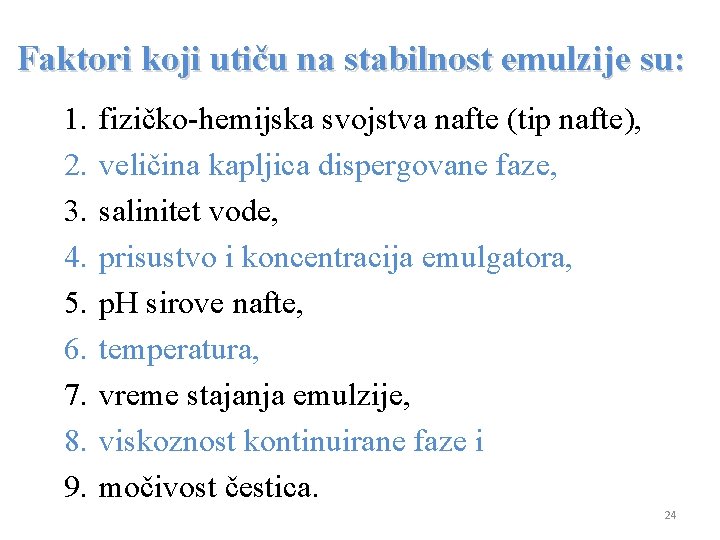 Faktori koji utiču na stabilnost emulzije su:

1. fizičko-hemijska svojstva nafte (tip nafte),
2. veličina kapljica dispergovane faze,
3. salinitet vode,
4. prisustvo i koncentracija emulgatora,
5. pH sirove nafte,
6. temperatura,
7. vreme stajanja emulzije,
8. viskoznost kontinuirane faze i
9. močivost čestica.

24